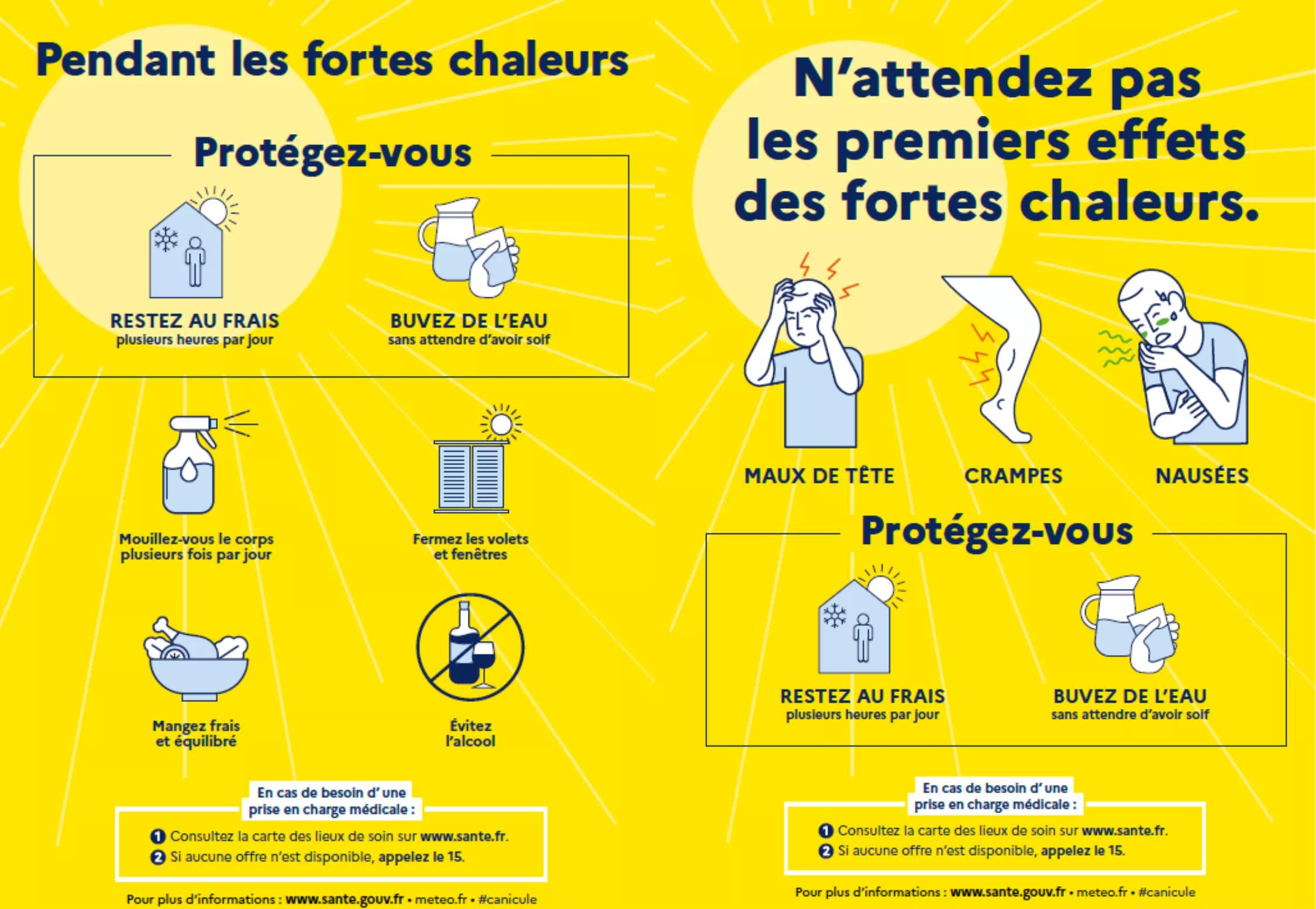 Pendant les fortes chaleurs

Protégez-vous

RESTEZ AU FRAIS
plusieurs heures par jour

BUVEZ DE L'EAU
sans attendre d'avoir soif

Mouillez-vous le corps plusieurs fois par jour

Fermez les volets et fenêtres

Mangez frais et équilibré

Évitez l'alcool

En cas de besoin d' une prise en charge médicale :

1 Consultez la carte des lieux de soin sur www.sante.fr.
2 Si aucune offre n'est disponible, appelez le 15.

Pour plus d'informations : www.sante.gouv.fr • meteo.fr • #canicule

N'attendez pas les premiers effets des fortes chaleurs.

MAUX DE TÊTE

CRAMPES

NAUSÉES

Protégez-vous

RESTEZ AU FRAIS
plusieurs heures par jour

BUVEZ DE L'EAU
sans attendre d'avoir soif

En cas de besoin d' une prise en charge médicale :

1 Consultez la carte des lieux de soin sur www.sante.fr.
2 Si aucune offre n'est disponible, appelez le 15.

Pour plus d'informations : www.sante.gouv.fr • meteo.fr • #canicule